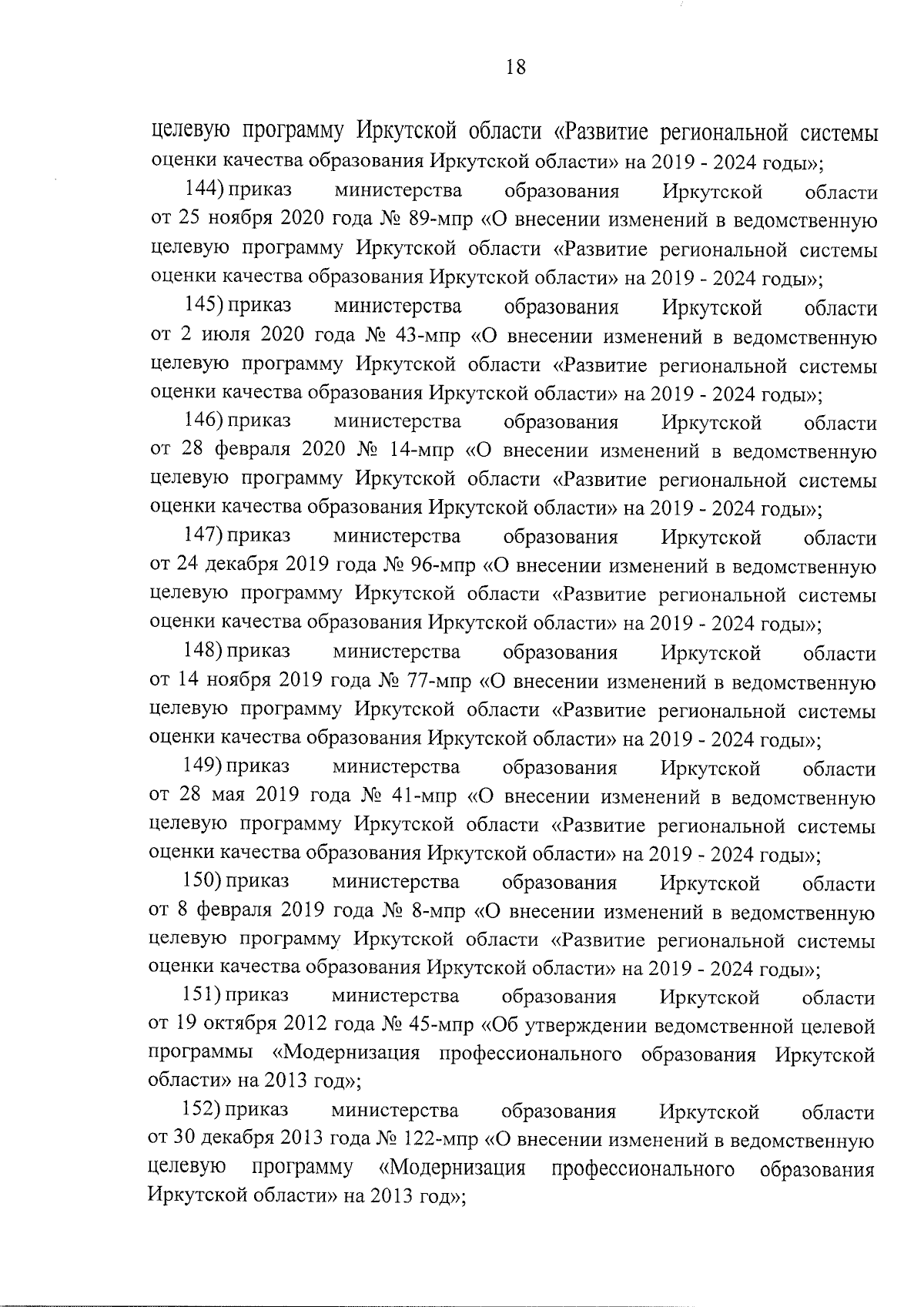 18

целевую программу Иркутской области «Развитие региональной системы оценки качества образования Иркутской области» на 2019 - 2024 годы»;

144) приказ министерства образования Иркутской области от 25 ноября 2020 года № 89-мпр «О внесении изменений в ведомственную целевую программу Иркутской области «Развитие региональной системы оценки качества образования Иркутской области» на 2019 - 2024 годы»;

145) приказ министерства образования Иркутской области от 2 июля 2020 года № 43-мпр «О внесении изменений в ведомственную целевую программу Иркутской области «Развитие региональной системы оценки качества образования Иркутской области» на 2019 - 2024 годы»;

146) приказ министерства образования Иркутской области от 28 февраля 2020 № 14-мпр «О внесении изменений в ведомственную целевую программу Иркутской области «Развитие региональной системы оценки качества образования Иркутской области» на 2019 - 2024 годы»;

147) приказ министерства образования Иркутской области от 24 декабря 2019 года № 96-мпр «О внесении изменений в ведомственную целевую программу Иркутской области «Развитие региональной системы оценки качества образования Иркутской области» на 2019 - 2024 годы»;

148) приказ министерства образования Иркутской области от 14 ноября 2019 года № 77-мпр «О внесении изменений в ведомственную целевую программу Иркутской области «Развитие региональной системы оценки качества образования Иркутской области» на 2019 - 2024 годы»;

149) приказ министерства образования Иркутской области от 28 мая 2019 года № 41-мпр «О внесении изменений в ведомственную целевую программу Иркутской области «Развитие региональной системы оценки качества образования Иркутской области» на 2019 - 2024 годы»;

150) приказ министерства образования Иркутской области от 8 февраля 2019 года № 8-мпр «О внесении изменений в ведомственную целевую программу Иркутской области «Развитие региональной системы оценки качества образования Иркутской области» на 2019 - 2024 годы»;

151) приказ министерства образования Иркутской области от 19 октября 2012 года № 45-мпр «Об утверждении ведомственной целевой программы «Модернизация профессионального образования Иркутской области» на 2013 год»;

152) приказ министерства образования Иркутской области от 30 декабря 2013 года № 122-мпр «О внесении изменений в ведомственную целевую программу «Модернизация профессионального образования Иркутской области» на 2013 год»;